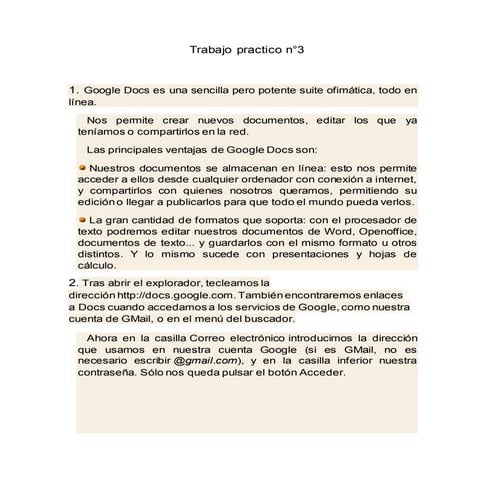 Trabajo practico n°3

1. Google Docs es una sencilla pero potente suite ofimática, todo en línea.

Nos permite crear nuevos documentos, editar los que ya teníamos o compartirlos en la red.

Las principales ventajas de Google Docs son:

Nuestros documentos se almacenan en línea: esto nos permite acceder a ellos desde cualquier ordenador con conexión a internet, y compartirlos con quienes nosotros queramos, permitiendo su edición o llegar a publicarlos para que todo el mundo pueda verlos.

La gran cantidad de formatos que soporta: con el procesador de texto podremos editar nuestros documentos de Word, Openoffice, documentos de texto... y guardarlos con el mismo formato u otros distintos. Y lo mismo sucede con presentaciones y hojas de cálculo.

2. Tras abrir el explorador, tecleamos la dirección http://docs.google.com. También encontraremos enlaces a Docs cuando accedamos a los servicios de Google, como nuestra cuenta de GMail, o en el menú del buscador.

Ahora en la casilla Correo electrónico introducimos la dirección que usamos en nuestra cuenta Google (si es GMail, no es necesario escribir @gmail.com), y en la casilla inferior nuestra contraseña. Sólo nos queda pulsar el botón Acceder.